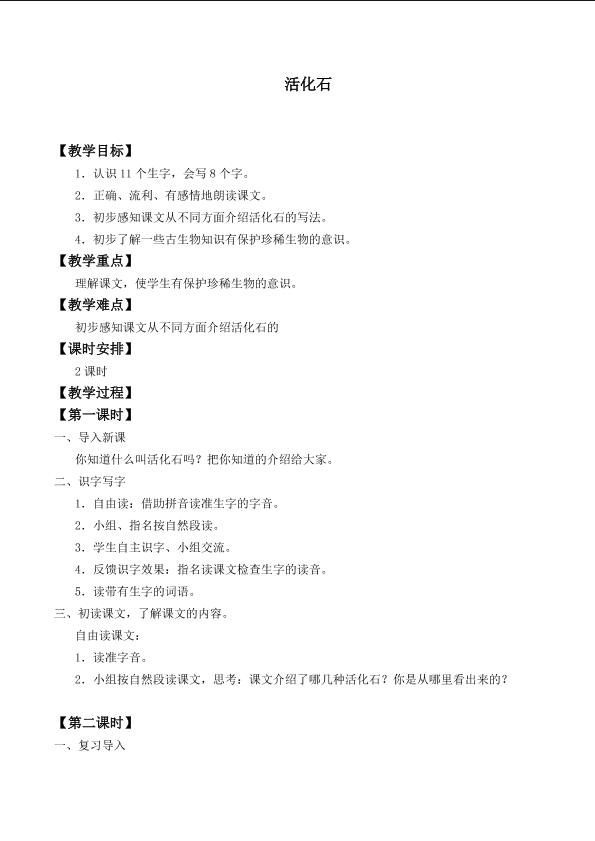 活化石

【教学目标】

1．认识11个生字，会写8个字。

2．正确、流利、有感情地朗读课文。

3．初步感知课文从不同方面介绍活化石的写法。

4．初步了解一些古生物知识有保护珍稀生物的意识。

【教学重点】

理解课文，使学生有保护珍稀生物的意识。

【教学难点】

初步感知课文从不同方面介绍活化石的

【课时安排】

2课时

【教学过程】

【第一课时】

一、导入新课

你知道什么叫活化石吗？把你知道的介绍给大家。

二、识字写字

1．自由读：借助拼音读准生字的字音。

2．小组、指名按自然段读。

3．学生自主识字、小组交流。

4．反馈识字效果：指名读课文检查生字的读音。

5．读带有生字的词语。

三、初读课文，了解课文的内容。

自由读课文：

1．读准字音。

2．小组按自然段读课文，思考：课文介绍了哪几种活化石？你是从哪里看出来的？

【第二课时】

一、复习导入